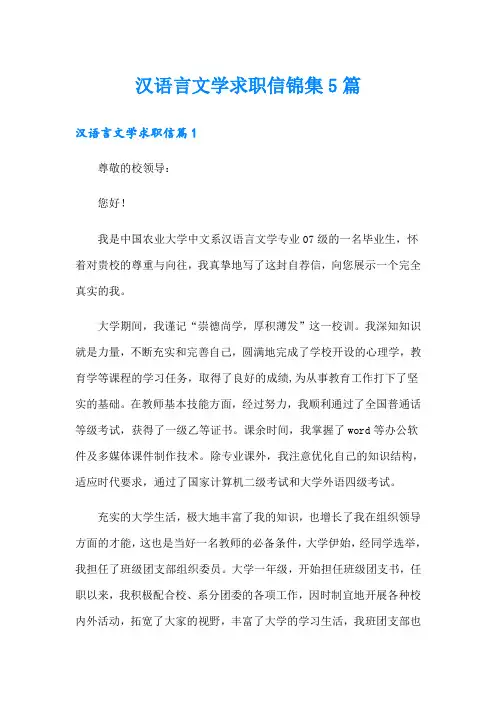 汉语言文学求职信锦集5篇

汉语言文学求职信篇1

尊敬的校领导：

您好！

我是中国农业大学中文系汉语言文学专业07级的一名毕业生，怀着对贵校的尊重与向往，我真挚地写了这封自荐信，向您展示一个完全真实的我。

大学期间，我谨记“崇德尚学，厚积薄发”这一校训。我深知知识就是力量，不断充实和完善自己，圆满地完成了学校开设的心理学，教育学等课程的学习任务，取得了良好的成绩，为从事教育工作打下了坚实的基础。在教师基本技能方面，经过努力，我顺利通过了全国普通话等级考试，获得了一级乙等证书。课余时间，我掌握了word等办公软件及多媒体课件制作技术。除专业课外，我注意优化自己的知识结构，适应时代要求，通过了国家计算机二级考试和大学外语四级考试。

充实的大学生活，极大地丰富了我的知识，也增长了我在组织领导方面的才能，这也是当好一名教师的必备条件，大学伊始，经同学选举，我担任了班级团支部组织委员。大学一年级，开始担任班级团支书，任职以来，我积极配合校、系分团委的各项工作，因时制宜地开展各种校内外活动，拓宽了大家的视野，丰富了大学的学习生活，我班团支部也